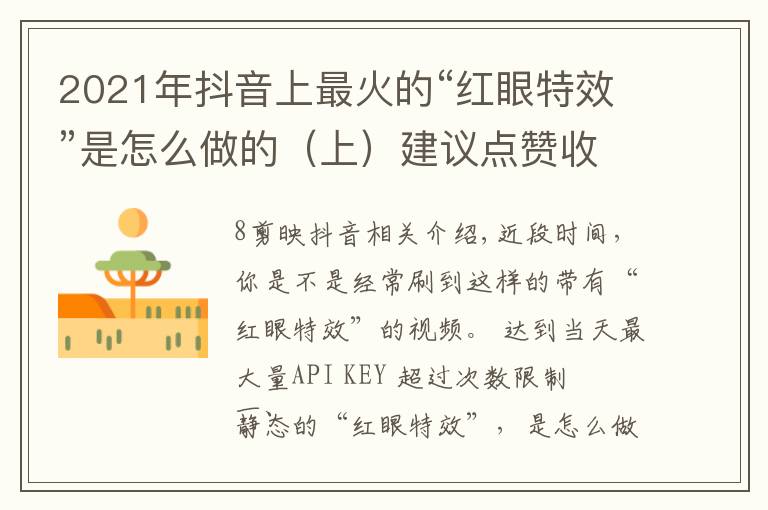 2021年抖音上最火的“红眼特效”是怎么做的（上）建议点赞收

8剪映抖音相关介绍，近段时间，你是不是经常刷到这样的带有“红眼特效”的视频。达到当天最大量API KEY 超过次数限制

静态的“红眼特效”，是怎么做